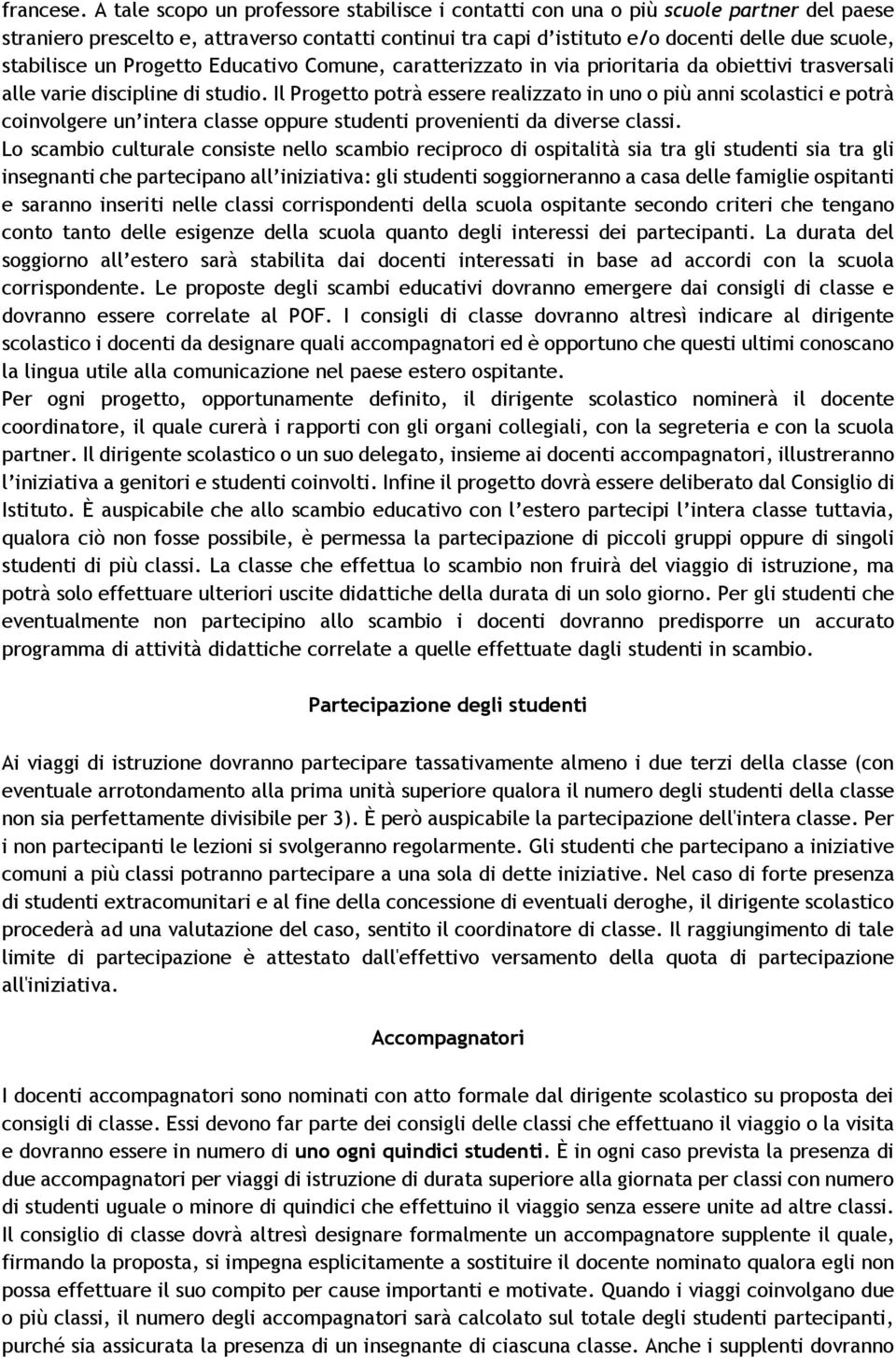 francese. A tale scopo un professore stabilisce i contatti con una o più scuole partner del paese straniero prescelto e, attraverso contatti continui tra capi d'istituto e/o docenti delle due scuole, stabilisce un Progetto Educativo Comune, caratterizzato in via prioritaria da obiettivi trasversali alle varie discipline di studio. Il Progetto potrà essere realizzato in uno o più anni scolastici e potrà coinvolgere un'intera classe oppure studenti provenienti da diverse classi.
Lo scambio culturale consiste nello scambio reciproco di ospitalità sia tra gli studenti sia tra gli insegnanti che partecipano all'iniziativa: gli studenti soggiorneranno a casa delle famiglie ospitanti e saranno inseriti nelle classi corrispondenti della scuola ospitante secondo criteri che tengano conto tanto delle esigenze della scuola quanto degli interessi dei partecipanti. La durata del soggiorno all'estero sarà stabilita dai docenti interessati in base ad accordi con la scuola corrispondente. Le proposte degli scambi educativi dovranno emergere dai consigli di classe e dovranno essere correlate al POF. I consigli di classe dovranno altresì indicare al dirigente scolastico i docenti da designare quali accompagnatori ed è opportuno che questi ultimi conoscano la lingua utile alla comunicazione nel paese estero ospitante.
Per ogni progetto, opportunamente definito, il dirigente scolastico nominerà il docente coordinatore, il quale curerà i rapporti con gli organi collegiali, con la segreteria e con la scuola partner. Il dirigente scolastico o un suo delegato, insieme ai docenti accompagnatori, illustreranno l'iniziativa a genitori e studenti coinvolti. Infine il progetto dovrà essere deliberato dal Consiglio di Istituto. È auspicabile che allo scambio educativo con l'estero partecipi l'intera classe tuttavia, qualora ciò non fosse possibile, è permessa la partecipazione di piccoli gruppi oppure di singoli studenti di più classi. La classe che effettua lo scambio non fruirà del viaggio di istruzione, ma potrà solo effettuare ulteriori uscite didattiche della durata di un solo giorno. Per gli studenti che eventualmente non partecipino allo scambio i docenti dovranno predisporre un accurato programma di attività didattiche correlate a quelle effettuate dagli studenti in scambio.

Partecipazione degli studenti

Ai viaggi di istruzione dovranno partecipare tassativamente almeno i due terzi della classe (con eventuale arrotondamento alla prima unità superiore qualora il numero degli studenti della classe non sia perfettamente divisibile per 3). È però auspicabile la partecipazione dell'intera classe. Per i non partecipanti le lezioni si svolgeranno regolarmente. Gli studenti che partecipano a iniziative comuni a più classi potranno partecipare a una sola di dette iniziative. Nel caso di forte presenza di studenti extracomunitari e al fine della concessione di eventuali deroghe, il dirigente scolastico procederà ad una valutazione del caso, sentito il coordinatore di classe. Il raggiungimento di tale limite di partecipazione è attestato dall'effettivo versamento della quota di partecipazione all'iniziativa.

Accompagnatori

I docenti accompagnatori sono nominati con atto formale dal dirigente scolastico su proposta dei consigli di classe. Essi devono far parte dei consigli delle classi che effettuano il viaggio o la visita e dovranno essere in numero di uno ogni quindici studenti. È in ogni caso prevista la presenza di due accompagnatori per viaggi di istruzione di durata superiore alla giornata per classi con numero di studenti uguale o minore di quindici che effettuino il viaggio senza essere unite ad altre classi. Il consiglio di classe dovrà altresì designare formalmente un accompagnatore supplente il quale, firmando la proposta, si impegna esplicitamente a sostituire il docente nominato qualora egli non possa effettuare il suo compito per cause importanti e motivate. Quando i viaggi coinvolgano due o più classi, il numero degli accompagnatori sarà calcolato sul totale degli studenti partecipanti, purché sia assicurata la presenza di un insegnante di ciascuna classe. Anche i supplenti dovranno